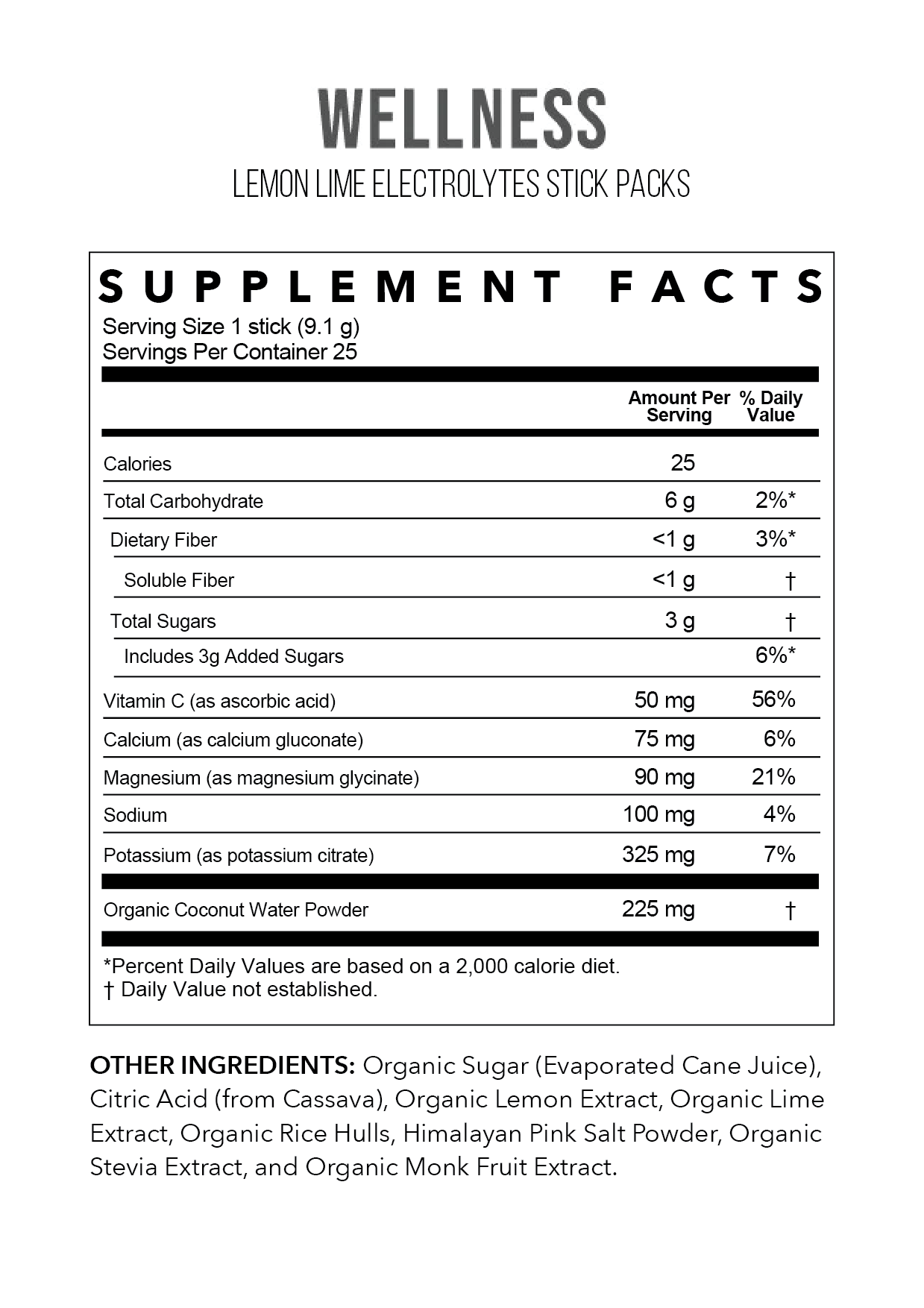 WELLNESS
LEMON LIME ELECTROLYTES STICK PACKS

SUPPLEMENT FACTS
Serving Size 1 stick (9.1 g)
Servings Per Container 25

| | Amount Per Serving | % Daily Value |
|---|---|---|
| Calories | 25 | |
| Total Carbohydrate | 6 g | 2%* |
| Dietary Fiber | <1 g | 3%* |
| Soluble Fiber | <1 g | † |
| Total Sugars | 3 g | † |
| Includes 3g Added Sugars | | 6%* |
| Vitamin C (as ascorbic acid) | 50 mg | 56% |
| Calcium (as calcium gluconate) | 75 mg | 6% |
| Magnesium (as magnesium glycinate) | 90 mg | 21% |
| Sodium | 100 mg | 4% |
| Potassium (as potassium citrate) | 325 mg | 7% |
| Organic Coconut Water Powder | 225 mg | † |

*Percent Daily Values are based on a 2,000 calorie diet.
† Daily Value not established.

OTHER INGREDIENTS: Organic Sugar (Evaporated Cane Juice), Citric Acid (from Cassava), Organic Lemon Extract, Organic Lime Extract, Organic Rice Hulls, Himalayan Pink Salt Powder, Organic Stevia Extract, and Organic Monk Fruit Extract.